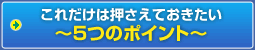 これだけは押さえておきたい
～5つのポイント～